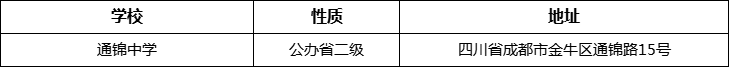 | 学校 | 性质 | 地址 |
|---|---|---|
| 通锦中学 | 公办省二级 | 四川省成都市金牛区通锦路15号 |